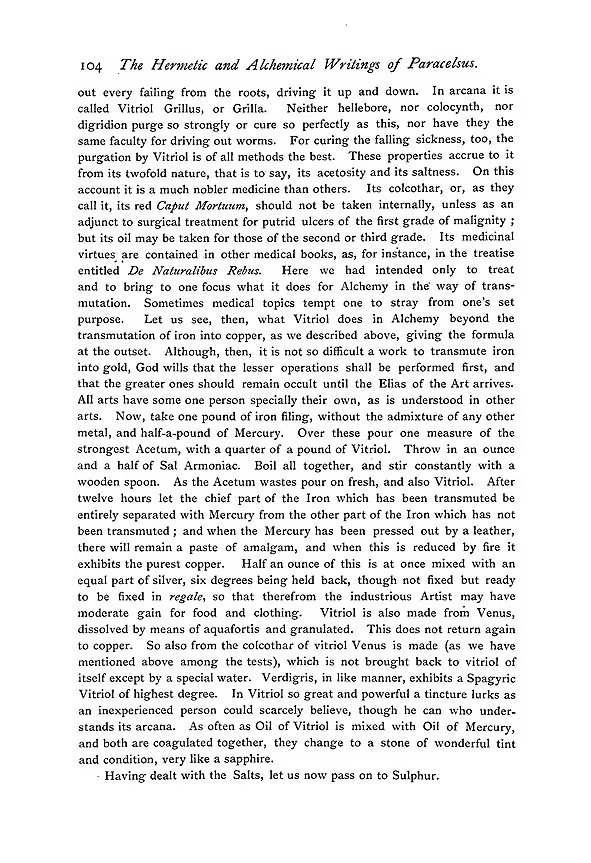 104 The Hermetic and Alchemical Writings of Paracelsus.

out every failing from the roots, driving it up and down. In arcana it is called Vitriol Grillus, or Grilla. Neither hellebore, nor colocynth, nor digridion purge so strongly or cure so perfectly as this, nor have they the same faculty for driving out worms. For curing the falling sickness, too, the purgation by Vitriol is of all methods the best. These properties accrue to it from its twofold nature, that is to say, its acetosity and its saltness. On this account it is a much nobler medicine than others. Its colcothar, or, as they call it, its red Caput Mortuum, should not be taken internally, unless as an adjunct to surgical treatment for putrid ulcers of the first grade of malignity; but its oil may be taken for those of the second or third grade. Its medicinal virtues are contained in other medical books, as, for instance, in the treatise entitled De Naturalibus Rebus. Here we had intended only to treat and to bring to one focus what it does for Alchemy in the way of transmutation. Sometimes medical topics tempt one to stray from one's set purpose. Let us see, then, what Vitriol does in Alchemy beyond the transmutation of iron into copper, as we described above, giving the formula at the outset. Although, then, it is not so difficult a work to transmute iron into gold, God wills that the lesser operations shall be performed first, and that the greater ones should remain occult until the Elias of the Art arrives. All arts have some one person specially their own, as is understood in other arts. Now, take one pound of iron filing, without the admixture of any other metal, and half-a-pound of Mercury. Over these pour one measure of the strongest Acetum, with a quarter of a pound of Vitriol. Throw in an ounce and a half of Sal Armoniac. Boil all together, and stir constantly with a wooden spoon. As the Acetum wastes pour on fresh, and also Vitriol. After twelve hours let the chief part of the Iron which has been transmuted be entirely separated with Mercury from the other part of the Iron which has not been transmuted; and when the Mercury has been pressed out by a leather, there will remain a paste of amalgam, and when this is reduced by fire it exhibits the purest copper. Half an ounce of this is at once mixed with an equal part of silver, six degrees being held back, though not fixed but ready to be fixed in regale, so that therefrom the industrious Artist may have moderate gain for food and clothing. Vitriol is also made from Venus, dissolved by means of aquafortis and granulated. This does not return again to copper. So also from the colcothar of vitriol Venus is made (as we have mentioned above among the tests), which is not brought back to vitriol of itself except by a special water. Verdigris, in like manner, exhibits a Spagyric Vitriol of highest degree. In Vitriol so great and powerful a tincture lurks as an inexperienced person could scarcely believe, though he can who understands its arcana. As often as Oil of Vitriol is mixed with Oil of Mercury, and both are coagulated together, they change to a stone of wonderful tint and condition, very like a sapphire.

Having dealt with the Salts, let us now pass on to Sulphur.